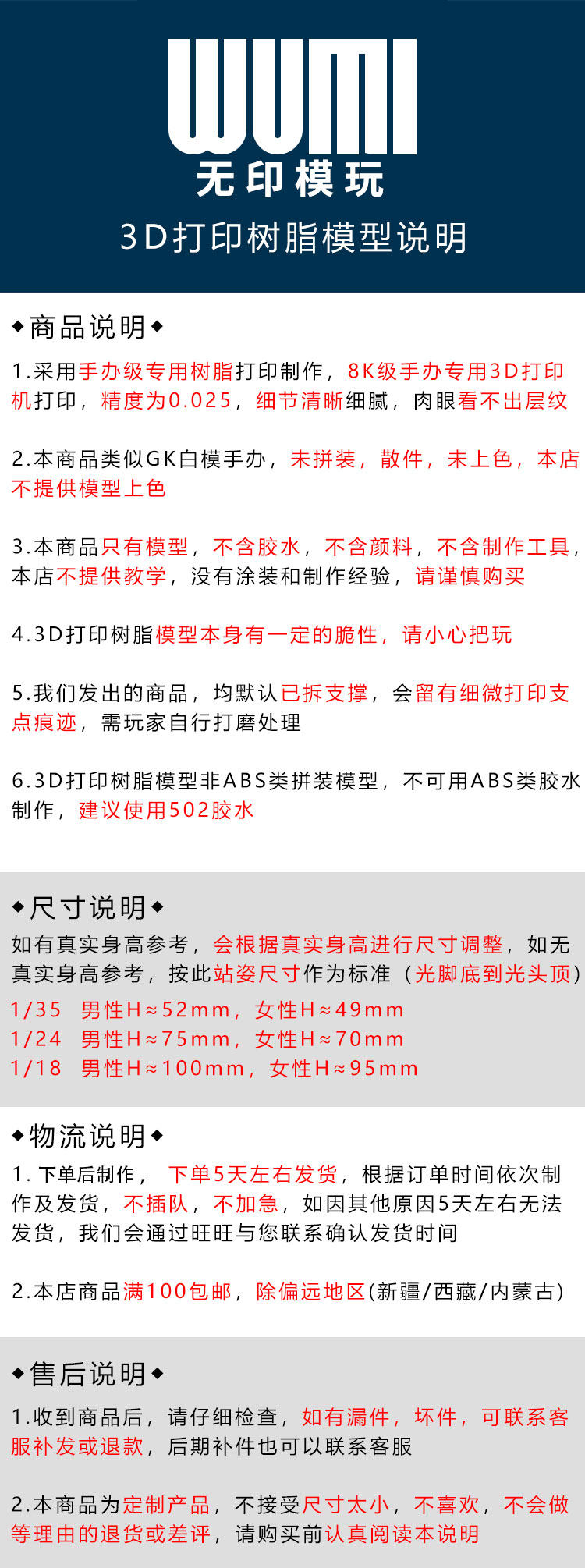 WUMI
无印模玩
3D打印树脂模型说明

◆商品说明◆

1.采用手办级专用树脂打印制作，8K级手办专用3D打印机打印，精度为0.025，细节清晰细腻，肉眼看不出层纹

2.本商品类似GK白模手办，未拼装，散件，未上色，本店不提供模型上色

3.本商品只有模型，不含胶水，不含颜料，不含制作工具，本店不提供教学，没有涂装和制作经验，请谨慎购买

4.3D打印树脂模型本身有一定的脆性，请小心把玩

5.我们发出的商品，均默认已拆支撑，会留有细微打印支点痕迹，需玩家自行打磨处理

6.3D打印树脂模型非ABS类拼装模型，不可用ABS类胶水制作，建议使用502胶水

◆尺寸说明◆

如有真实身高参考，会根据真实身高进行尺寸调整，如无真实身高参考，按此站姿尺寸作为标准（光脚底到光头顶）

1/35 男性H≈52mm，女性H≈49mm
1/24 男性H≈75mm，女性H≈70mm
1/18 男性H≈100mm，女性H≈95mm

◆物流说明◆

1.下单后制作，下单5天左右发货，根据订单时间依次制作及发货，不插队，不加急，如因其他原因5天左右无法发货，我们会通过旺旺与您联系确认发货时间

2.本店商品满100包邮，除偏远地区(新疆/西藏/内蒙古)

◆售后说明◆

1.收到商品后，请仔细检查，如有漏件，坏件，可联系客服补发或退款，后期补件也可以联系客服

2.本商品为定制产品，不接受尺寸太小，不喜欢，不会做等理由的退货或差评，请购买前认真阅读本说明